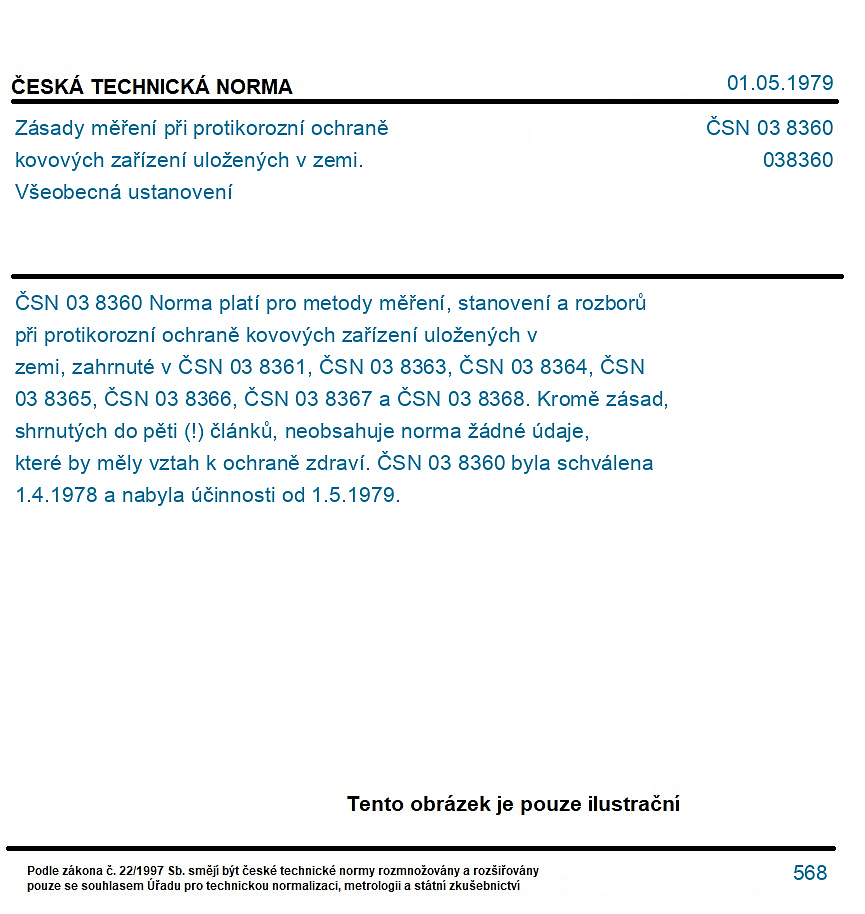 ČESKÁ TECHNICKÁ NORMA
01.05.1979

Zásady měření při protikorozní ochraně kovových zařízení uložených v zemi. Všeobecná ustanovení

ČSN 03 8360
038360

ČSN 03 8360 Norma platí pro metody měření, stanovení a rozborů při protikorozní ochraně kovových zařízení uložených v zemi, zahrnuté v ČSN 03 8361, ČSN 03 8363, ČSN 03 8364, ČSN 03 8365, ČSN 03 8366, ČSN 03 8367 a ČSN 03 8368. Kromě zásad, shrnutých do pěti (!) článků, neobsahuje norma žádné údaje, které by měly vztah k ochraně zdraví. ČSN 03 8360 byla schválena 1.4.1978 a nabyla účinnosti od 1.5.1979.

Tento obrázek je pouze ilustrační

Podle zákona č. 22/1997 Sb. smějí být české technické normy rozmnožovány a rozšiřovány pouze se souhlasem Úřadu pro technickou normalizaci, metrologii a státní zkušebnictví

568